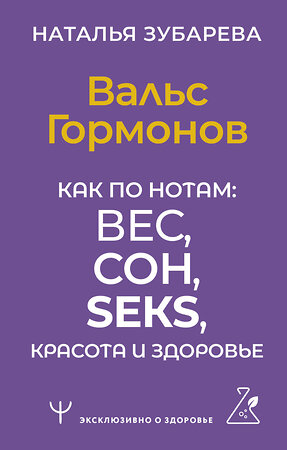 НАТАЛЬЯ ЗУБАРЕВА

Вальс Гормонов

КАК ПО НОТАМ:
ВЕС,
СОН,
SEKS,
КРАСОТА И ЗДОРОВЬЕ

ЭКСКЛЮЗИВНО О ЗДОРОВЬЕ